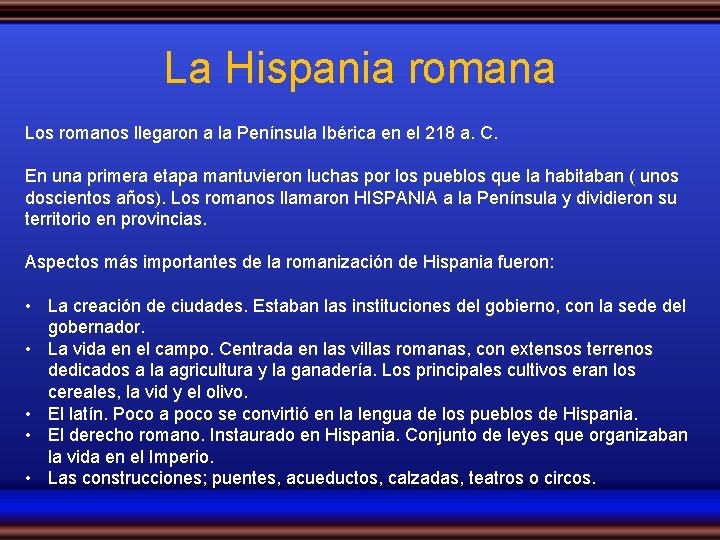 La Hispania romana

Los romanos llegaron a la Península Ibérica en el 218 a. C.

En una primera etapa mantuvieron luchas por los pueblos que la habitaban ( unos doscientos años). Los romanos llamaron HISPANIA a la Península y dividieron su territorio en provincias.

Aspectos más importantes de la romanización de Hispania fueron:

• La creación de ciudades. Estaban las instituciones del gobierno, con la sede del gobernador.
• La vida en el campo. Centrada en las villas romanas, con extensos terrenos dedicados a la agricultura y la ganadería. Los principales cultivos eran los cereales, la vid y el olivo.
• El latín. Poco a poco se convirtió en la lengua de los pueblos de Hispania.
• El derecho romano. Instaurado en Hispania. Conjunto de leyes que organizaban la vida en el Imperio.
• Las construcciones; puentes, acueductos, calzadas, teatros o circos.